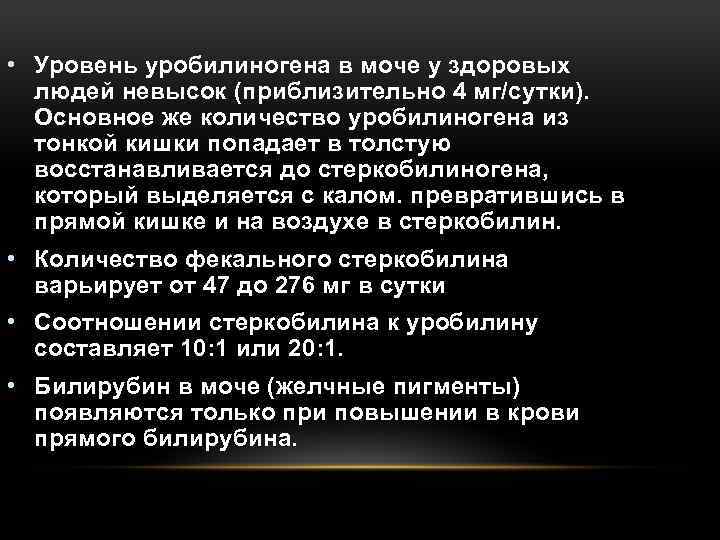 • Уровень уробилиногена в моче у здоровых людей невысок (приблизительно 4 мг/сутки). Основное же количество уробилиногена из тонкой кишки попадает в толстую восстанавливается до стеркобилиногена, который выделяется с калом. превратившись в прямой кишке и на воздухе в стеркобилин.

• Количество фекального стеркобилина варьирует от 47 до 276 мг в сутки

• Соотношении стеркобилина к уробилину составляет 10:1 или 20:1.

• Билирубин в моче (желчные пигменты) появляются только при повышении в крови прямого билирубина.